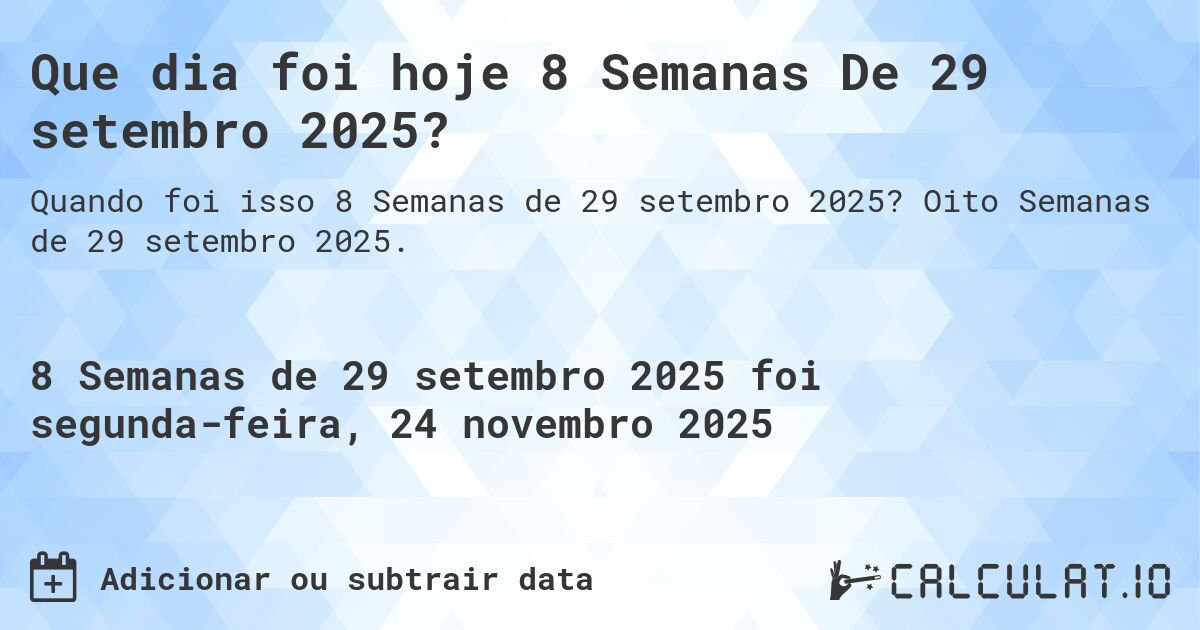 Que dia foi hoje 8 Semanas De 29 setembro 2025?

Quando foi isso 8 Semanas de 29 setembro 2025? Oito Semanas de 29 setembro 2025.

8 Semanas de 29 setembro 2025 foi segunda-feira, 24 novembro 2025

Adicionar ou subtrair data

CALCULAT.IO